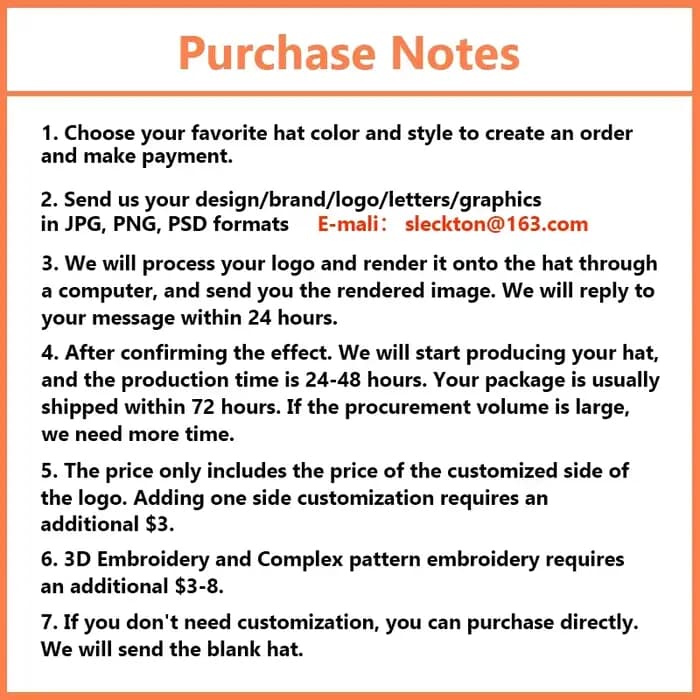 Purchase Notes

1. Choose your favorite hat color and style to create an order and make payment.

2. Send us your design/brand/logo/letters/graphics in JPG, PNG, PSD formats E-mali： sleckton@163.com

3. We will process your logo and render it onto the hat through a computer, and send you the rendered image. We will reply to your message within 24 hours.

4. After confirming the effect. We will start producing your hat, and the production time is 24-48 hours. Your package is usually shipped within 72 hours. If the procurement volume is large, we need more time.

5. The price only includes the price of the customized side of the logo. Adding one side customization requires an additional $3.

6. 3D Embroidery and Complex pattern embroidery requires an additional $3-8.

7. If you don't need customization, you can purchase directly. We will send the blank hat.